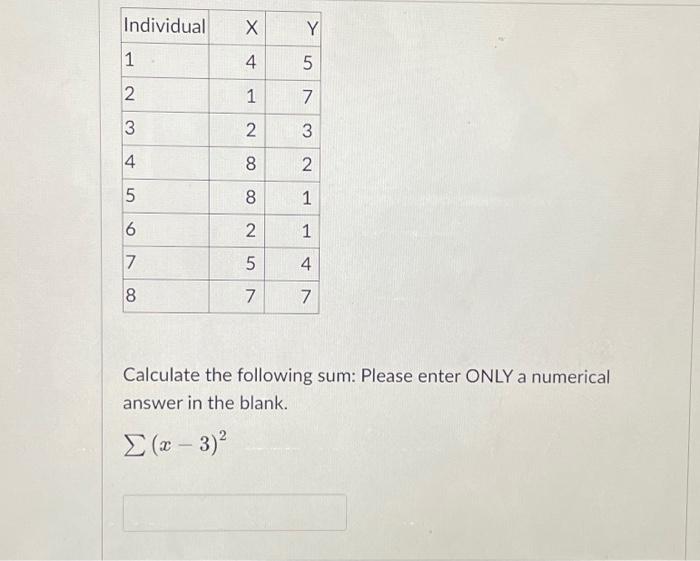 | Individual | X | Y |
|---|---|---|
| 1 | 4 | 5 |
| 2 | 1 | 7 |
| 3 | 2 | 3 |
| 4 | 8 | 2 |
| 5 | 8 | 1 |
| 6 | 2 | 1 |
| 7 | 5 | 4 |
| 8 | 7 | 7 |

Calculate the following sum: Please enter ONLY a numerical answer in the blank.

$\sum (x-3)^2$